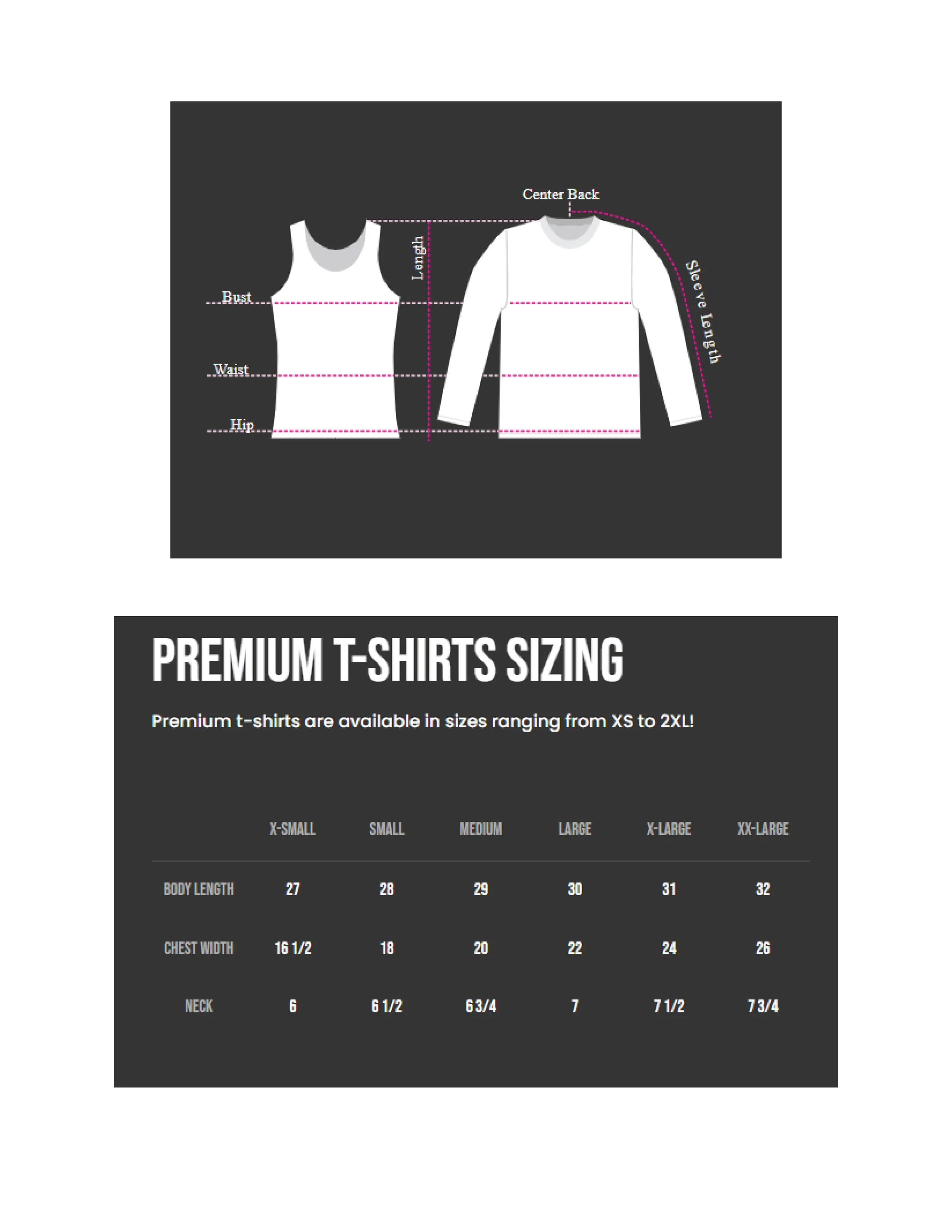 Center Back
Length
Sleeve Length
Bust
Waist
Hip

PREMIUM T-SHIRTS SIZING

Premium t-shirts are available in sizes ranging from XS to 2XL!

| | X-SMALL | SMALL | MEDIUM | LARGE | X-LARGE | XX-LARGE |
|---|---|---|---|---|---|---|
| BODY LENGTH | 27 | 28 | 29 | 30 | 31 | 32 |
| CHEST WIDTH | 16 1/2 | 18 | 20 | 22 | 24 | 26 |
| NECK | 6 | 6 1/2 | 6 3/4 | 7 | 7 1/2 | 7 3/4 |